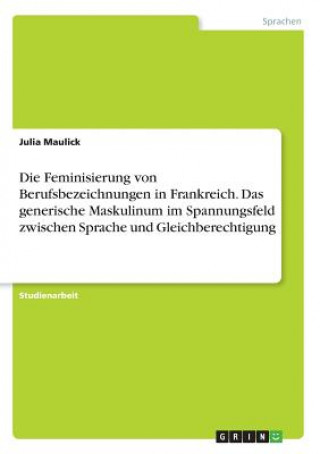 Sprachen

Julia Maulick

Die Feminisierung von Berufsbezeichnungen in Frankreich. Das generische Maskulinum im Spannungsfeld zwischen Sprache und Gleichberechtigung

Studienarbeit

GRIN